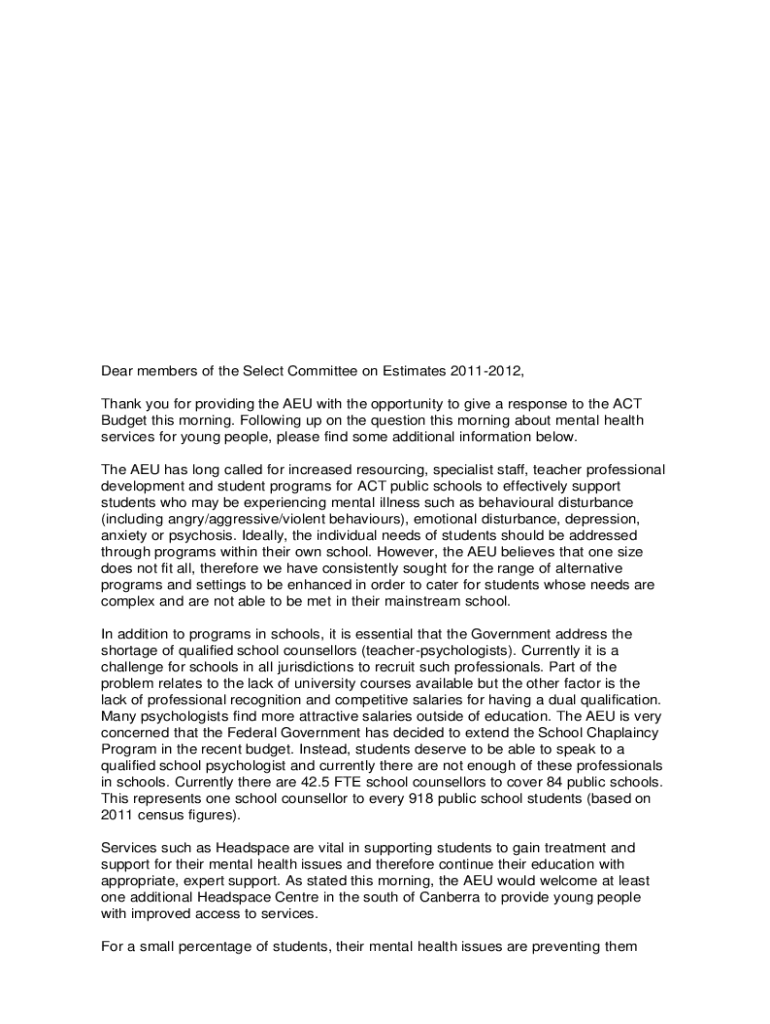 Dear members of the Select Committee on Estimates 2011-2012,

Thank you for providing the AEU with the opportunity to give a response to the ACT Budget this morning. Following up on the question this morning about mental health services for young people, please find some additional information below.

The AEU has long called for increased resourcing, specialist staff, teacher professional development and student programs for ACT public schools to effectively support students who may be experiencing mental illness such as behavioural disturbance (including angry/aggressive/violent behaviours), emotional disturbance, depression, anxiety or psychosis. Ideally, the individual needs of students should be addressed through programs within their own school. However, the AEU believes that one size does not fit all, therefore we have consistently sought for the range of alternative programs and settings to be enhanced in order to cater for students whose needs are complex and are not able to be met in their mainstream school.

In addition to programs in schools, it is essential that the Government address the shortage of qualified school counsellors (teacher-psychologists). Currently it is a challenge for schools in all jurisdictions to recruit such professionals. Part of the problem relates to the lack of university courses available but the other factor is the lack of professional recognition and competitive salaries for having a dual qualification. Many psychologists find more attractive salaries outside of education. The AEU is very concerned that the Federal Government has decided to extend the School Chaplaincy Program in the recent budget. Instead, students deserve to be able to speak to a qualified school psychologist and currently there are not enough of these professionals in schools. Currently there are 42.5 FTE school counsellors to cover 84 public schools. This represents one school counsellor to every 918 public school students (based on 2011 census figures).

Services such as Headspace are vital in supporting students to gain treatment and support for their mental health issues and therefore continue their education with appropriate, expert support. As stated this morning, the AEU would welcome at least one additional Headspace Centre in the south of Canberra to provide young people with improved access to services.

For a small percentage of students, their mental health issues are preventing them